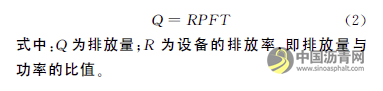 $Q = RPFT$ (2)

式中：$Q$ 为排放量；$R$ 为设备的排放率，即排放量与功率的比值。

中国沥青网
www.sinoasphalt.com